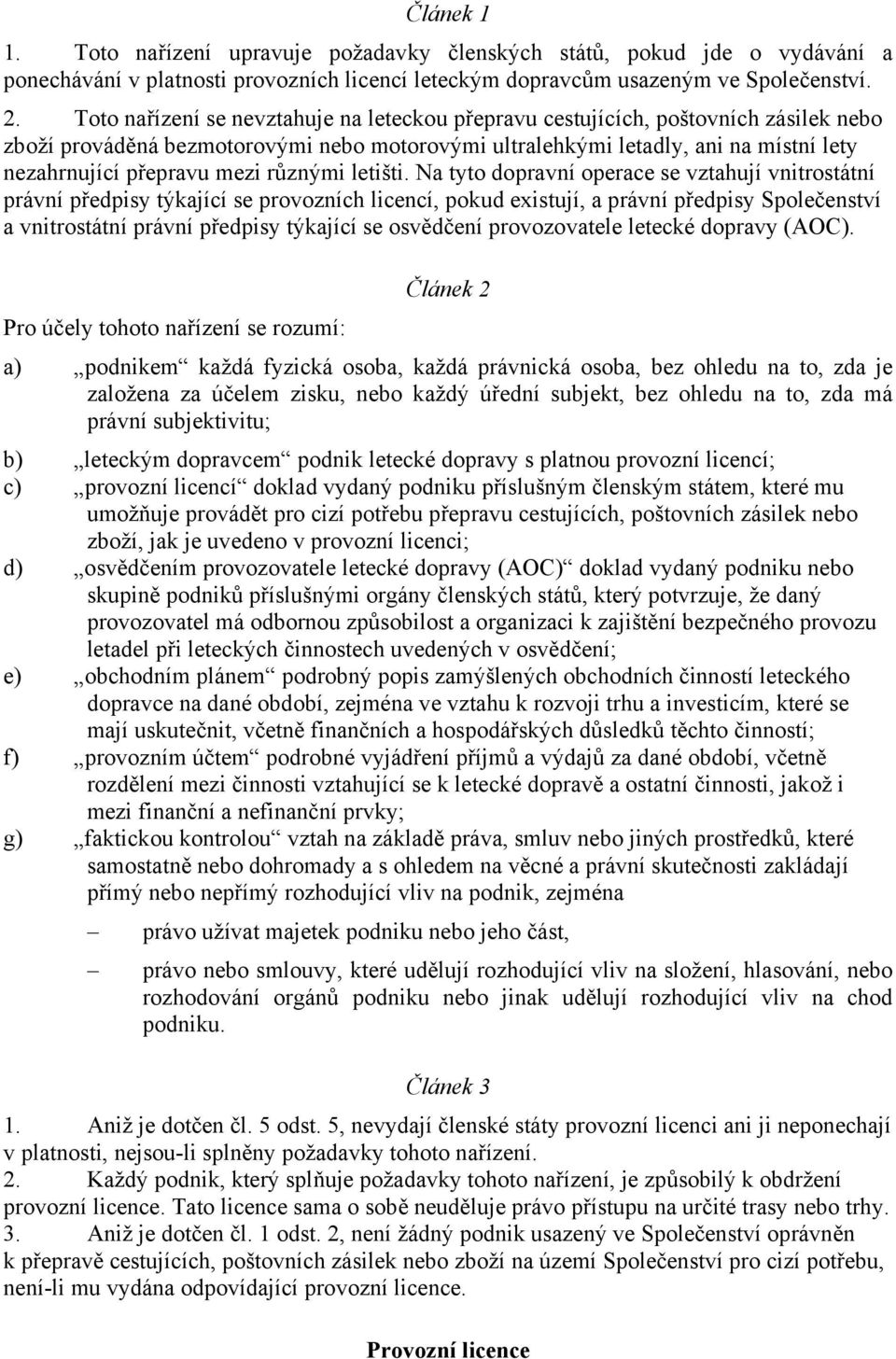 Článek 1

1. Toto nařízení upravuje požadavky členských států, pokud jde o vydávání a ponechávání v platnosti provozních licencí leteckým dopravcům usazeným ve Společenství.

2. Toto nařízení se nevztahuje na leteckou přepravu cestujících, poštovních zásilek nebo zboží prováděná bezmotorovými nebo motorovými ultralehkými letadly, ani na místní lety nezahrnující přepravu mezi různými letišti. Na tyto dopravní operace se vztahují vnitrostátní právní předpisy týkající se provozních licencí, pokud existují, a právní předpisy Společenství a vnitrostátní právní předpisy týkající se osvědčení provozovatele letecké dopravy (AOC).

Článek 2

Pro účely tohoto nařízení se rozumí:

a) „podnikem“ každá fyzická osoba, každá právnická osoba, bez ohledu na to, zda je založena za účelem zisku, nebo každý úřední subjekt, bez ohledu na to, zda má právní subjektivitu;

b) „leteckým dopravcem“ podnik letecké dopravy s platnou provozní licencí;

c) „provozní licencí“ doklad vydaný podniku příslušným členským státem, které mu umožňuje provádět pro cizí potřebu přepravu cestujících, poštovních zásilek nebo zboží, jak je uvedeno v provozní licenci;

d) „osvědčením provozovatele letecké dopravy (AOC)“ doklad vydaný podniku nebo skupině podniků příslušnými orgány členských států, který potvrzuje, že daný provozovatel má odbornou způsobilost a organizaci k zajištění bezpečného provozu letadel při leteckých činnostech uvedených v osvědčení;

e) „obchodním plánem“ podrobný popis zamýšlených obchodních činností leteckého dopravce na dané období, zejména ve vztahu k rozvoji trhu a investicím, které se mají uskutečnit, včetně finančních a hospodářských důsledků těchto činností;

f) „provozním účtem“ podrobné vyjádření příjmů a výdajů za dané období, včetně rozdělení mezi činnosti vztahující se k letecké dopravě a ostatní činnosti, jakož i mezi finanční a nefinanční prvky;

g) „faktickou kontrolou“ vztah na základě práva, smluv nebo jiných prostředků, které samostatně nebo dohromady a s ohledem na věcné a právní skutečnosti zakládají přímý nebo nepřímý rozhodující vliv na podnik, zejména

– právo užívat majetek podniku nebo jeho část,

– právo nebo smlouvy, které udělují rozhodující vliv na složení, hlasování, nebo rozhodování orgánů podniku nebo jinak udělují rozhodující vliv na chod podniku.

Článek 3

1. Aniž je dotčen čl. 5 odst. 5, nevydají členské státy provozní licenci ani ji neponechají v platnosti, nejsou-li splněny požadavky tohoto nařízení.
2. Každý podnik, který splňuje požadavky tohoto nařízení, je způsobilý k obdržení provozní licence. Tato licence sama o sobě neuděluje právo přístupu na určité trasy nebo trhy.
3. Aniž je dotčen čl. 1 odst. 2, není žádný podnik usazený ve Společenství oprávněn k přepravě cestujících, poštovních zásilek nebo zboží na území Společenství pro cizí potřebu, není-li mu vydána odpovídající provozní licence.

Provozní licence